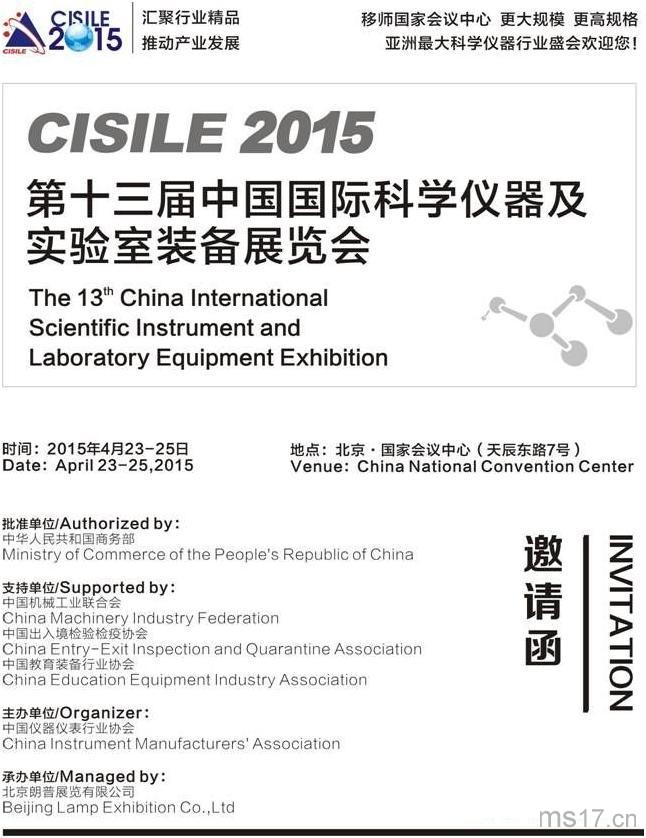 CISILE 2015
CISILE

汇聚行业精品
推动产业发展

移师国家会议中心 更大规模 更高规格
亚洲最大科学仪器行业盛会欢迎您！

CISILE 2015
第十三届中国国际科学仪器及实验室装备展览会
The 13$^{th}$ China International Scientific Instrument and Laboratory Equipment Exhibition

时间：2015年4月23-25日
Date: April 23-25,2015

地点：北京·国家会议中心（天辰东路7号）
Venue: China National Convention Center

批准单位/Authorized by:
中华人民共和国商务部
Ministry of Commerce of the People's Republic of China

支持单位/Supported by:
中国机械工业联合会
China Machinery Industry Federation
中国出入境检验检疫协会
China Entry-Exit Inspection and Quarantine Association
中国教育装备行业协会
China Education Equipment Industry Association

主办单位/Organizer:
中国仪器仪表行业协会
China Instrument Manufacturers' Association

承办单位/Managed by:
北京朗普展览有限公司
Beijing Lamp Exhibition Co.,Ltd

邀请函
INVITATION

ms17.cn